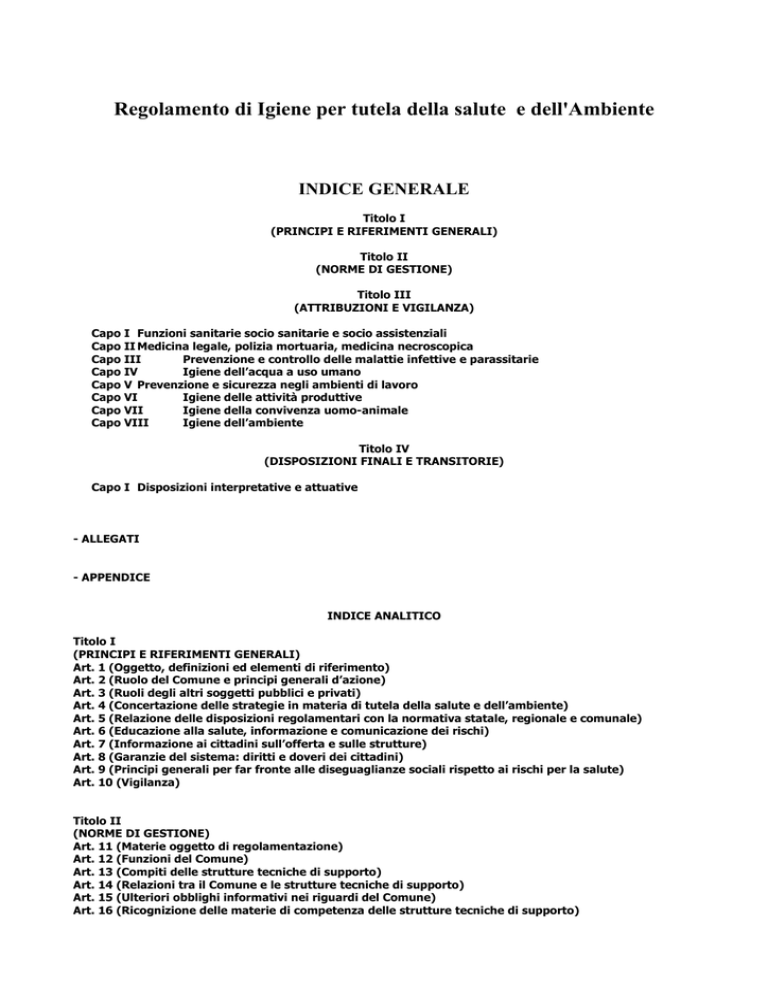 Regolamento di Igiene per tutela della salute e dell'Ambiente

INDICE GENERALE

Titolo I
(PRINCIPI E RIFERIMENTI GENERALI)

Titolo II
(NORME DI GESTIONE)

Titolo III
(ATTRIBUZIONI E VIGILANZA)

Capo I Funzioni sanitarie socio sanitarie e socio assistenziali
Capo II Medicina legale, polizia mortuaria, medicina necroscopica
Capo III Prevenzione e controllo delle malattie infettive e parassitarie
Capo IV Igiene dell'acqua a uso umano
Capo V Prevenzione e sicurezza negli ambienti di lavoro
Capo VI Igiene delle attività produttive
Capo VII Igiene della convivenza uomo-animale
Capo VIII Igiene dell'ambiente

Titolo IV
(DISPOSIZIONI FINALI E TRANSITORIE)

Capo I Disposizioni interpretative e attuative

- ALLEGATI

- APPENDICE

INDICE ANALITICO

Titolo I
(PRINCIPI E RIFERIMENTI GENERALI)
Art. 1 (Oggetto, definizioni ed elementi di riferimento)
Art. 2 (Ruolo del Comune e principi generali d'azione)
Art. 3 (Ruoli degli altri soggetti pubblici e privati)
Art. 4 (Concertazione delle strategie in materia di tutela della salute e dell'ambiente)
Art. 5 (Relazione delle disposizioni regolamentari con la normativa statale, regionale e comunale)
Art. 6 (Educazione alla salute, informazione e comunicazione dei rischi)
Art. 7 (Informazione ai cittadini sull'offerta e sulle strutture)
Art. 8 (Garanzie del sistema: diritti e doveri dei cittadini)
Art. 9 (Principi generali per far fronte alle diseguaglianze sociali rispetto ai rischi per la salute)
Art. 10 (Vigilanza)

Titolo II
(NORME DI GESTIONE)
Art. 11 (Materie oggetto di regolamentazione)
Art. 12 (Funzioni del Comune)
Art. 13 (Compiti delle strutture tecniche di supporto)
Art. 14 (Relazioni tra il Comune e le strutture tecniche di supporto)
Art. 15 (Ulteriori obblighi informativi nei riguardi del Comune)
Art. 16 (Ricognizione delle materie di competenza delle strutture tecniche di supporto)